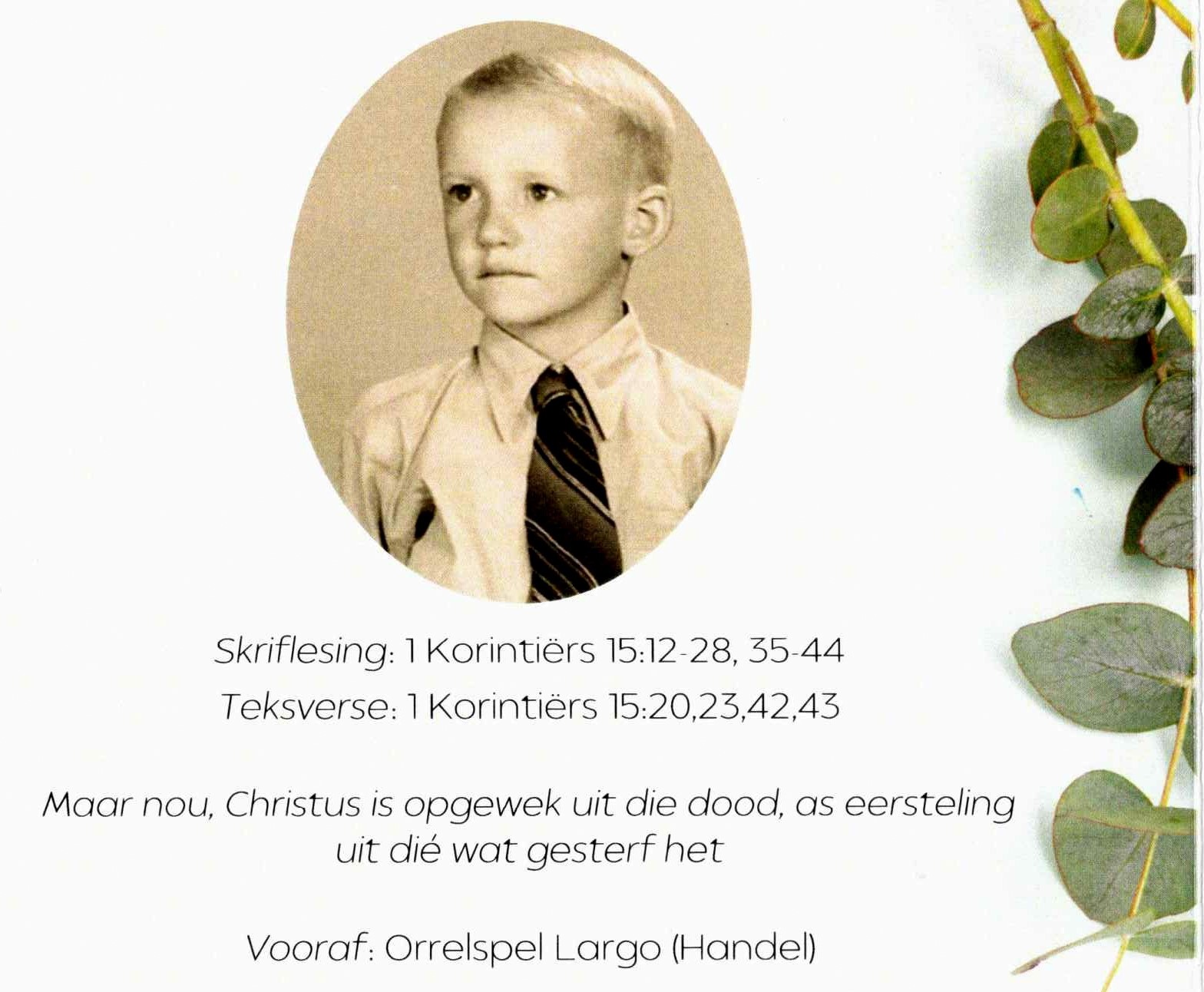 Skriflesing: 1 Korintiërs 15:12-28, 35-44
Teksverse: 1 Korintiërs 15:20,23,42,43

Maar nou, Christus is opgewek uit die dood, as eersteling uit dié wat gesterf het

Vooraf: Orrelspel Largo (Handel)